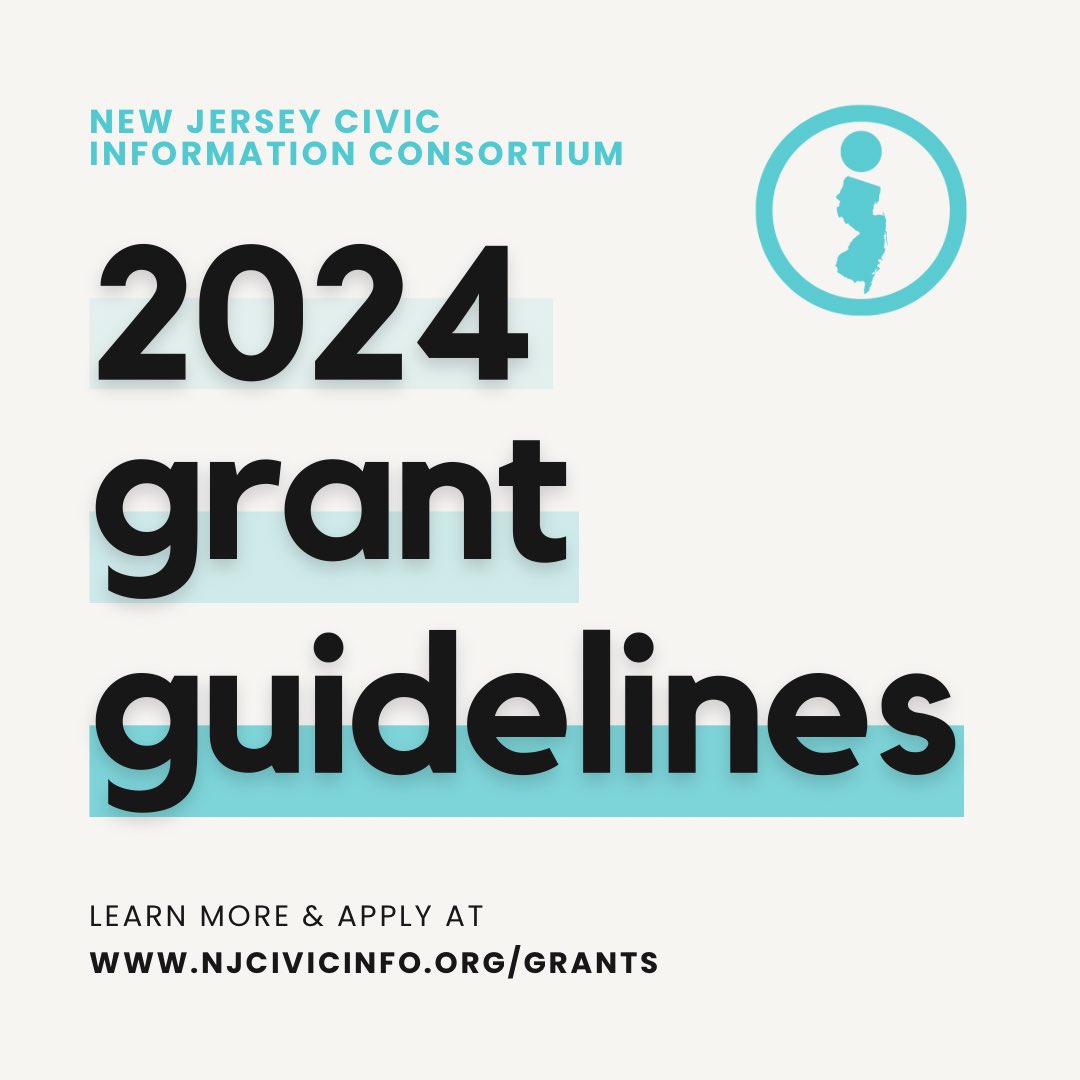 NEW JERSEY CIVIC INFORMATION CONSORTIUM

2024 grant guidelines

LEARN MORE & APPLY AT
WWW.NJCIVICINFO.ORG/GRANTS